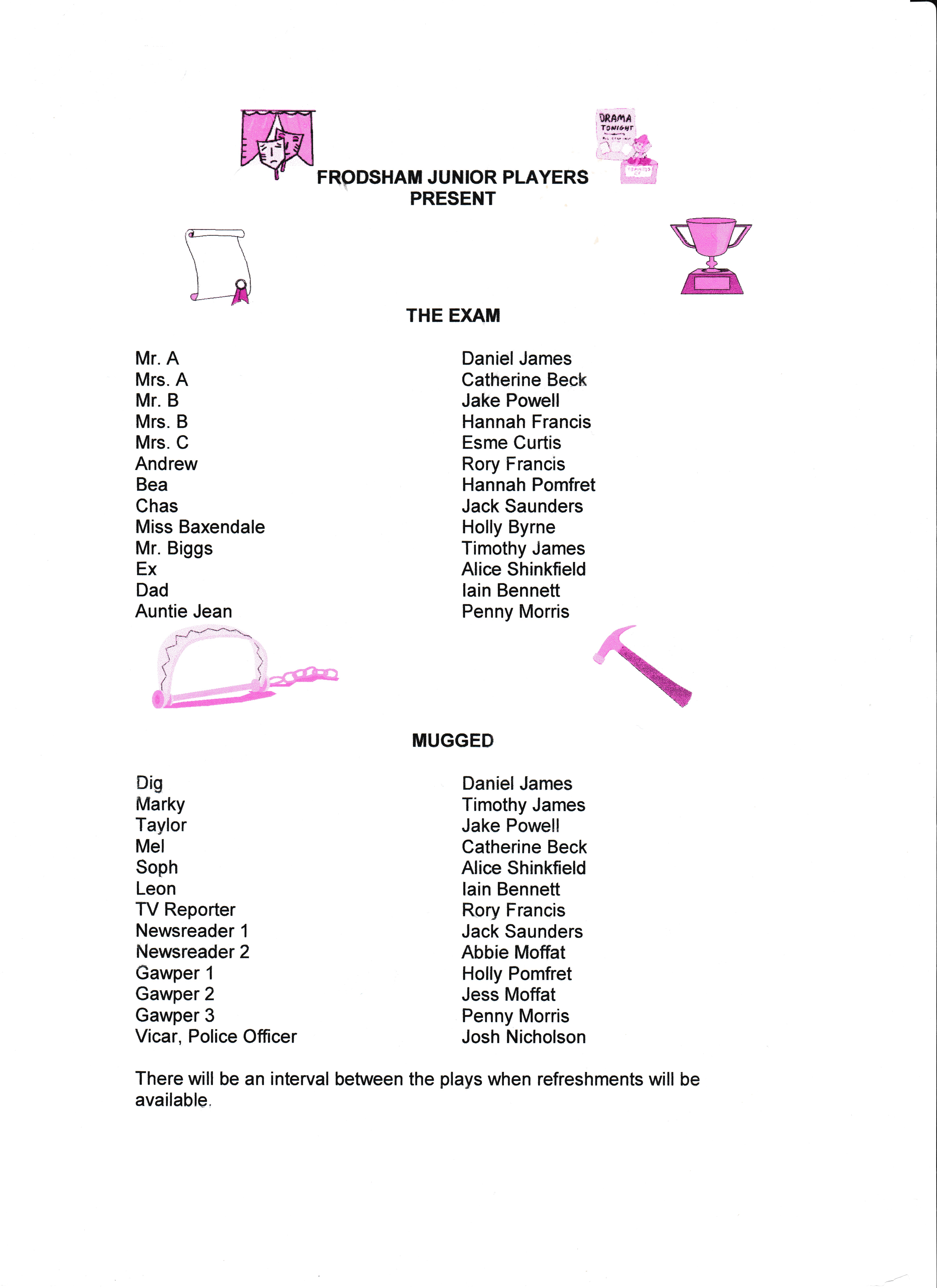 DRAMA
TONIGHT

FRODSHAM JUNIOR PLAYERS
PRESENT

THE EXAM

| | |
|---|---|
| Mr. A | Daniel James |
| Mrs. A | Catherine Beck |
| Mr. B | Jake Powell |
| Mrs. B | Hannah Francis |
| Mrs. C | Esme Curtis |
| Andrew | Rory Francis |
| Bea | Hannah Pomfret |
| Chas | Jack Saunders |
| Miss Baxendale | Holly Byrne |
| Mr. Biggs | Timothy James |
| Ex | Alice Shinkfield |
| Dad | Iain Bennett |
| Auntie Jean | Penny Morris |

MUGGED

| | |
|---|---|
| Dig | Daniel James |
| Marky | Timothy James |
| Taylor | Jake Powell |
| Mel | Catherine Beck |
| Soph | Alice Shinkfield |
| Leon | Iain Bennett |
| TV Reporter | Rory Francis |
| Newsreader 1 | Jack Saunders |
| Newsreader 2 | Abbie Moffat |
| Gawper 1 | Holly Pomfret |
| Gawper 2 | Jess Moffat |
| Gawper 3 | Penny Morris |
| Vicar, Police Officer | Josh Nicholson |

There will be an interval between the plays when refreshments will be available.